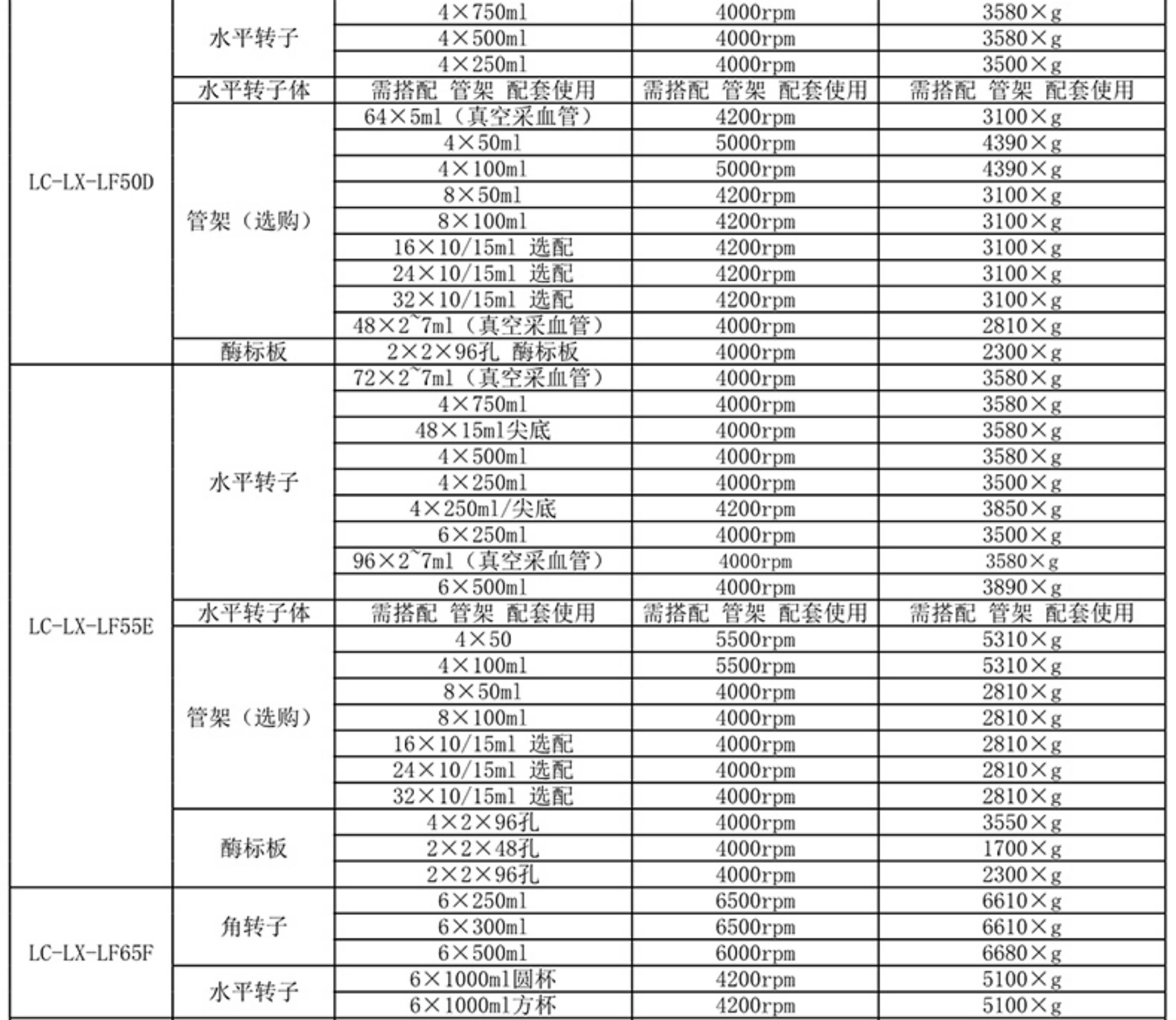 | | | | | |
|---|---|---|---|---|
| LC-LX-LF50D | 水平转子 | 4×750ml | 4000rpm | 3580×g |
| | | 4×500ml | 4000rpm | 3580×g |
| | | 4×250ml | 4000rpm | 3500×g |
| | 水平转子体 | 需搭配 管架 配套使用 | 需搭配 管架 配套使用 | 需搭配 管架 配套使用 |
| | 管架（选购） | 64×5ml（真空采血管） | 4200rpm | 3100×g |
| | | 4×50ml | 5000rpm | 4390×g |
| | | 4×100ml | 5000rpm | 4390×g |
| | | 8×50ml | 4200rpm | 3100×g |
| | | 8×100ml | 4200rpm | 3100×g |
| | | 16×10/15ml 选配 | 4200rpm | 3100×g |
| | | 24×10/15ml 选配 | 4200rpm | 3100×g |
| | | 32×10/15ml 选配 | 4200rpm | 3100×g |
| | | 48×2~7ml（真空采血管） | 4000rpm | 2810×g |
| | 酶标板 | 2×2×96孔 酶标板 | 4000rpm | 2300×g |
| LC-LX-LF55E | 水平转子 | 72×2~7ml（真空采血管） | 4000rpm | 3580×g |
| | | 4×750ml | 4000rpm | 3580×g |
| | | 48×15ml尖底 | 4000rpm | 3580×g |
| | | 4×500ml | 4000rpm | 3580×g |
| | | 4×250ml | 4000rpm | 3500×g |
| | | 4×250ml/尖底 | 4200rpm | 3850×g |
| | | 6×250ml | 4000rpm | 3500×g |
| | | 96×2~7ml（真空采血管） | 4000rpm | 3580×g |
| | | 6×500ml | 4000rpm | 3890×g |
| | 水平转子体 | 需搭配 管架 配套使用 | 需搭配 管架 配套使用 | 需搭配 管架 配套使用 |
| | 管架（选购） | 4×50 | 5500rpm | 5310×g |
| | | 4×100ml | 5500rpm | 5310×g |
| | | 8×50ml | 4000rpm | 2810×g |
| | | 8×100ml | 4000rpm | 2810×g |
| | | 16×10/15ml 选配 | 4000rpm | 2810×g |
| | | 24×10/15ml 选配 | 4000rpm | 2810×g |
| | | 32×10/15ml 选配 | 4000rpm | 2810×g |
| | 酶标板 | 4×2×96孔 | 4000rpm | 3550×g |
| | | 2×2×48孔 | 4000rpm | 1700×g |
| | | 2×2×96孔 | 4000rpm | 2300×g |
| LC-LX-LF65F | 角转子 | 6×250ml | 6500rpm | 6610×g |
| | | 6×300ml | 6500rpm | 6610×g |
| | | 6×500ml | 6000rpm | 6680×g |
| | 水平转子 | 6×1000ml圆杯 | 4200rpm | 5100×g |
| | | 6×1000ml方杯 | 4200rpm | 5100×g |